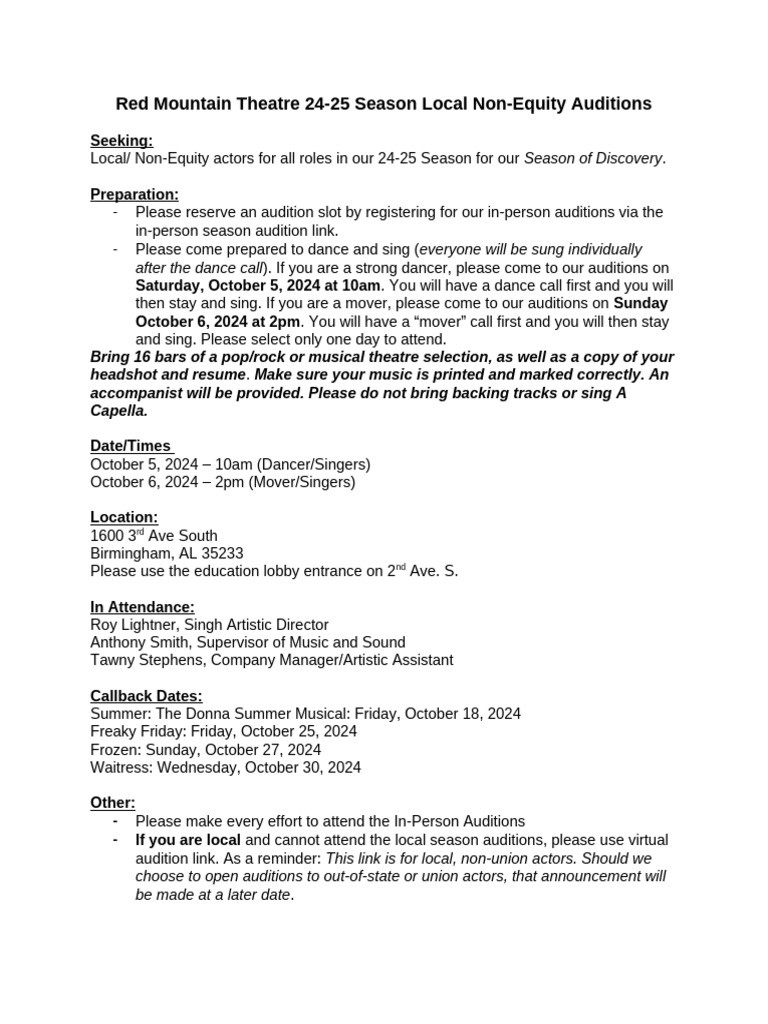 Red Mountain Theatre 24-25 Season Local Non-Equity Auditions

Seeking:
Local/ Non-Equity actors for all roles in our 24-25 Season for our Season of Discovery.

Preparation:
- Please reserve an audition slot by registering for our in-person auditions via the in-person season audition link.
- Please come prepared to dance and sing (everyone will be sung individually after the dance call). If you are a strong dancer, please come to our auditions on Saturday, October 5, 2024 at 10am. You will have a dance call first and you will then stay and sing. If you are a mover, please come to our auditions on Sunday October 6, 2024 at 2pm. You will have a “mover” call first and you will then stay and sing. Please select only one day to attend.

Bring 16 bars of a pop/rock or musical theatre selection, as well as a copy of your headshot and resume. Make sure your music is printed and marked correctly. An accompanist will be provided. Please do not bring backing tracks or sing A Capella.

Date/Times
October 5, 2024 – 10am (Dancer/Singers)
October 6, 2024 – 2pm (Mover/Singers)

Location:
1600 3$^{rd}$ Ave South
Birmingham, AL 35233
Please use the education lobby entrance on 2$^{nd}$ Ave. S.

In Attendance:
Roy Lightner, Singh Artistic Director
Anthony Smith, Supervisor of Music and Sound
Tawny Stephens, Company Manager/Artistic Assistant

Callback Dates:
Summer: The Donna Summer Musical: Friday, October 18, 2024
Freaky Friday: Friday, October 25, 2024
Frozen: Sunday, October 27, 2024
Waitress: Wednesday, October 30, 2024

Other:
- Please make every effort to attend the In-Person Auditions
- If you are local and cannot attend the local season auditions, please use virtual audition link. As a reminder: This link is for local, non-union actors. Should we choose to open auditions to out-of-state or union actors, that announcement will be made at a later date.